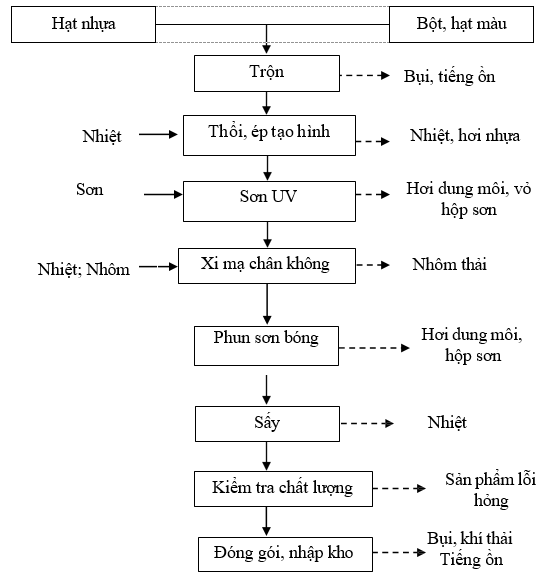 Hạt nhựa

Bột, hạt màu

Trộn

Bụi, tiếng ồn

Nhiệt

Thổi, ép tạo hình

Nhiệt, hơi nhựa

Sơn

Sơn UV

Hơi dung môi, vỏ hộp sơn

Nhiệt; Nhôm

Xi mạ chân không

Nhôm thải

Phun sơn bóng

Hơi dung môi, hộp sơn

Sấy

Nhiệt

Kiểm tra chất lượng

Sản phẩm lỗi hỏng

Đóng gói, nhập kho

Bụi, khí thải Tiếng ồn